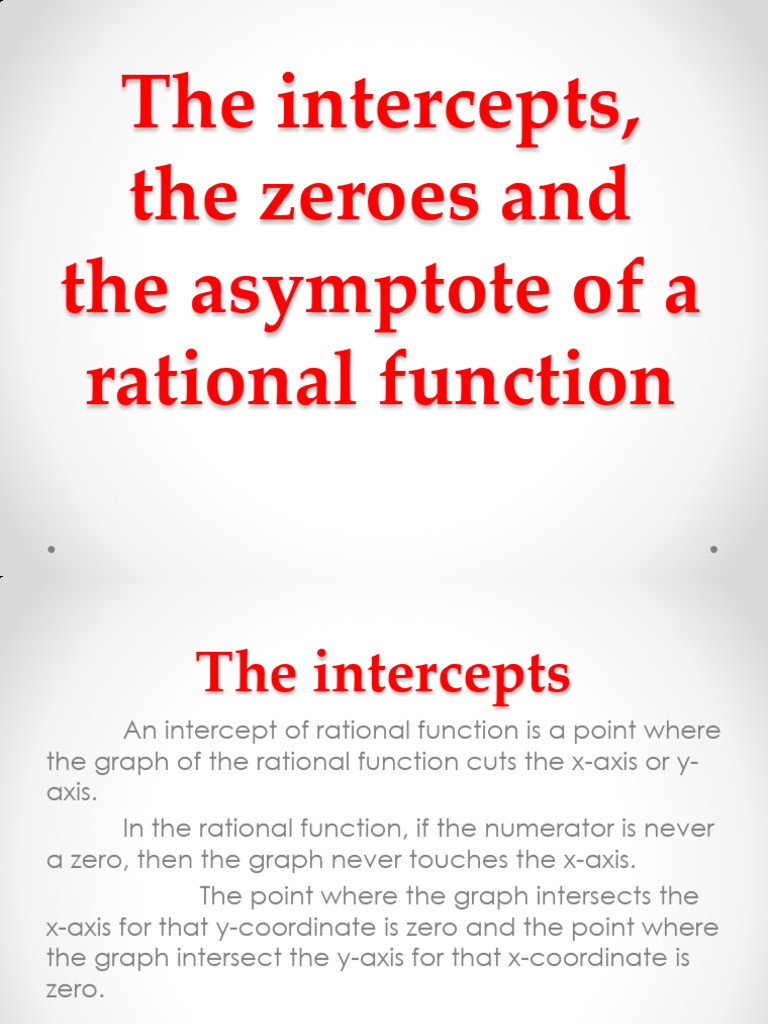 The intercepts, the zeroes and the asymptote of a rational function

The intercepts

An intercept of rational function is a point where the graph of the rational function cuts the x-axis or y-axis.

In the rational function, if the numerator is never a zero, then the graph never touches the x-axis.

The point where the graph intersects the x-axis for that y-coordinate is zero and the point where the graph intersect the y-axis for that x-coordinate is zero.